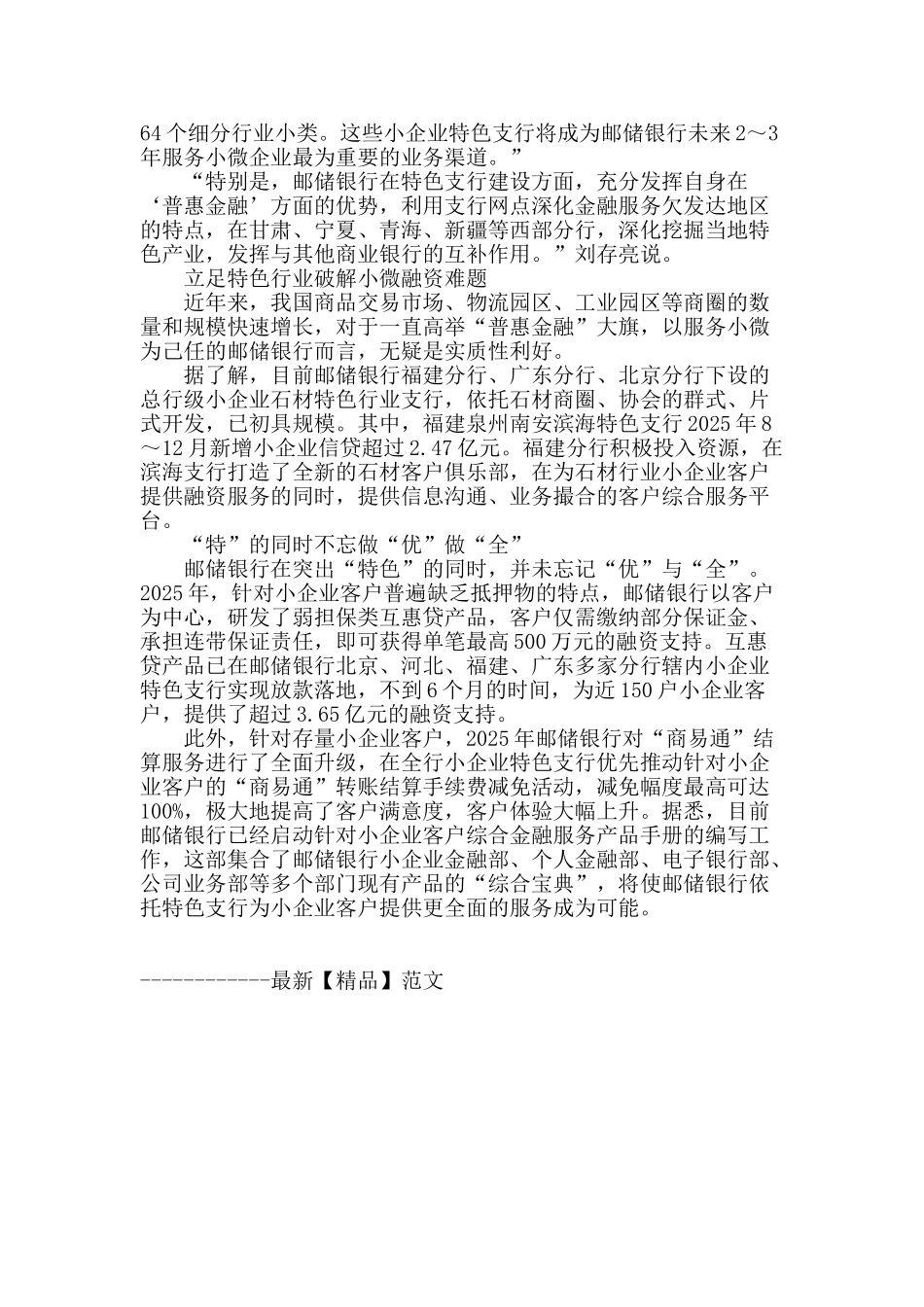 64个细分行业小类。这些小企业特色支行将成为邮储银行未来2～3年服务小微企业最为重要的业务渠道。”

“特别是，邮储银行在特色支行建设方面，充分发挥自身在‘普惠金融’方面的优势，利用支行网点深化金融服务欠发达地区的特点，在甘肃、宁夏、青海、新疆等西部分行，深化挖掘当地特色产业，发挥与其他商业银行的互补作用。”刘存亮说。

立足特色行业破解小微融资难题

近年来，我国商品交易市场、物流园区、工业园区等商圈的数量和规模快速增长，对于一直高举“普惠金融”大旗，以服务小微为己任的邮储银行而言，无疑是实质性利好。

据了解，目前邮储银行福建分行、广东分行、北京分行下设的总行级小企业石材特色行业支行，依托石材商圈、协会的群式、片式开发，已初具规模。其中，福建泉州南安滨海特色支行2025年8～12月新增小企业信贷超过2.47亿元。福建分行积极投入资源，在滨海支行打造了全新的石材客户俱乐部，在为石材行业小企业客户提供融资服务的同时，提供信息沟通、业务撮合的客户综合服务平台。

“特”的同时不忘做“优”做“全”

邮储银行在突出“特色”的同时，并未忘记“优”与“全”。2025年，针对小企业客户普遍缺乏抵押物的特点，邮储银行以客户为中心，研发了弱担保类互惠贷产品，客户仅需缴纳部分保证金、承担连带保证责任，即可获得单笔最高500万元的融资支持。互惠贷产品已在邮储银行北京、河北、福建、广东多家分行辖内小企业特色支行实现放款落地，不到6个月的时间，为近150户小企业客户，提供了超过3.65亿元的融资支持。

此外，针对存量小企业客户，2025年邮储银行对“商易通”结算服务进行了全面升级，在全行小企业特色支行优先推动针对小企业客户的“商易通”转账结算手续费减免活动，减免幅度最高可达100%，极大地提高了客户满意度，客户体验大幅上升。据悉，目前邮储银行已经启动针对小企业客户综合金融服务产品手册的编写工作，这部集合了邮储银行小企业金融部、个人金融部、电子银行部、公司业务部等多个部门现有产品的“综合宝典”，将使邮储银行依托特色支行为小企业客户提供更全面的服务成为可能。

------------最新【精品】范文